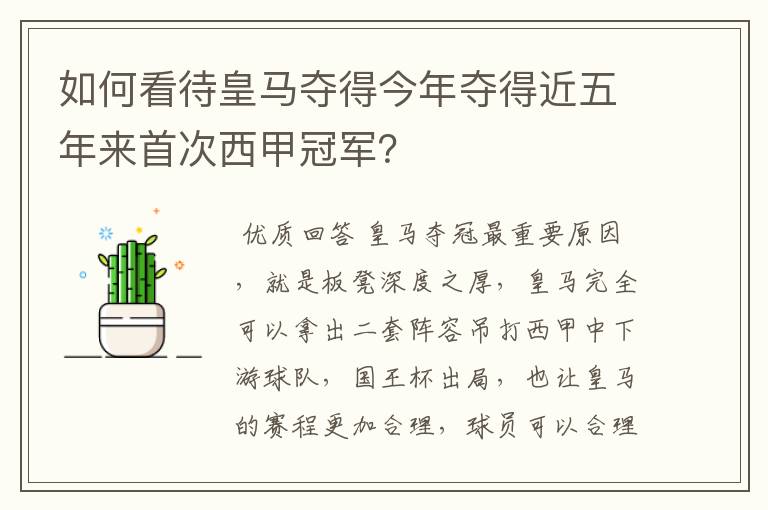 如何看待皇马夺得今年夺得近五年来首次西甲冠军?

优质回答 皇马夺冠最重要原因，就是板凳深度之厚，皇马完全可以拿出二套阵容吊打西甲中下游球队，国王杯出局，也让皇马的赛程更加合理，球员可以合理